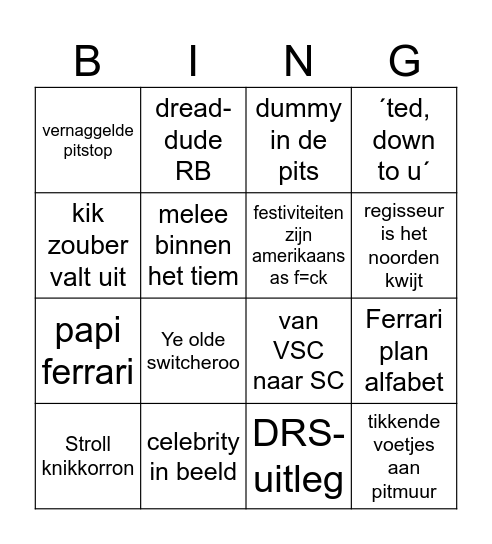 | B | I | N | G |
|---|---|---|---|
| vernaggelde pitstop | dread-dude RB | dummy in de pits | ´ted, down to u´ |
| kik zouber valt uit | melee binnen het tiem | festiviteiten zijn amerikaans as f=ck | regisseur is het noorden kwijt |
| papi ferrari | Ye olde switcheroo | van VSC naar SC | Ferrari plan alfabet |
| Stroll knikkorron | celebrity in beeld | DRS-uitleg | tikkende voetjes aan pitmuur |